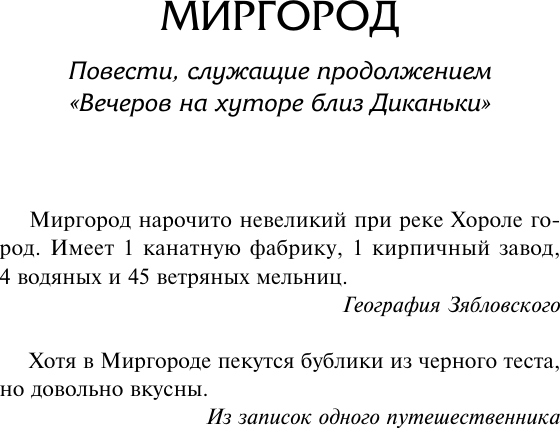 МИРГОРОД

Повести, служащие продолжением «Вечеров на хуторе близ Диканьки»

Миргород нарочито невеликий при реке Хороле город. Имеет 1 канатную фабрику, 1 кирпичный завод, 4 водяных и 45 ветряных мельниц.

География Зябловского

Хотя в Миргороде пекутся бублики из черного теста, но довольно вкусны.

Из записок одного путешественника